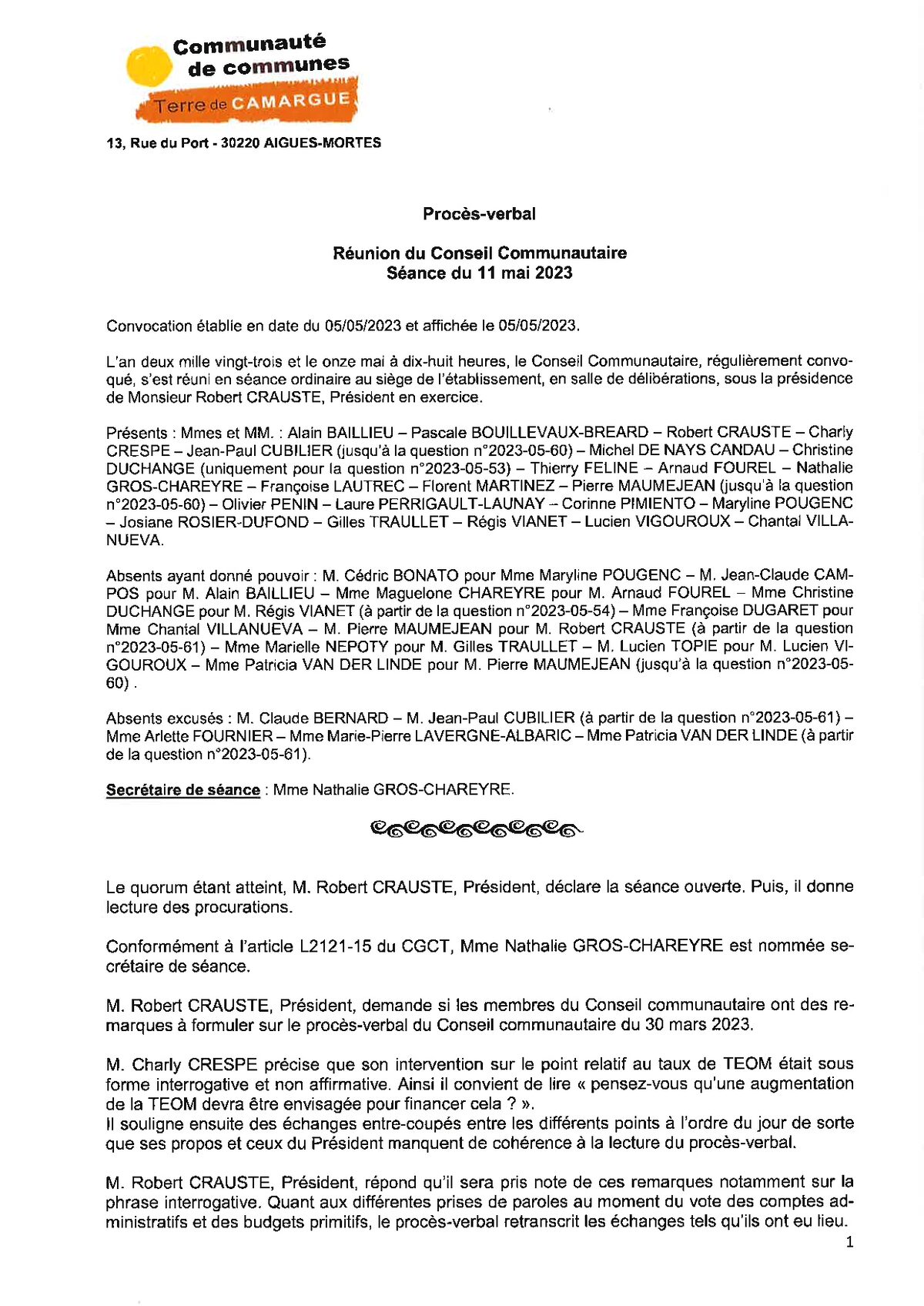 Communauté de communes
Terre de CAMARGUE

13, Rue du Port - 30220 AIGUES-MORTES

Procès-verbal

Réunion du Conseil Communautaire
Séance du 11 mai 2023

Convocation établie en date du 05/05/2023 et affichée le 05/05/2023.

L'an deux mille vingt-trois et le onze mai à dix-huit heures, le Conseil Communautaire, régulièrement convoqué, s'est réuni en séance ordinaire au siège de l'établissement, en salle de délibérations, sous la présidence de Monsieur Robert CRAUSTE, Président en exercice.

Présents : Mmes et MM. : Alain BAILLIEU – Pascale BOUILLEVAUX-BREARD – Robert CRAUSTE – Charly CRESPE – Jean-Paul CUBILIER (jusqu'à la question n°2023-05-60) – Michel DE NAYS CANDAU – Christine DUCHANGE (uniquement pour la question n°2023-05-53) – Thierry FELINE – Arnaud FOUREL – Nathalie GROS-CHAREYRE – Françoise LAUTREC – Florent MARTINEZ – Pierre MAUMEJEAN (jusqu'à la question n°2023-05-60) – Olivier PENIN – Laure PERRIGAULT-LAUNAY – Corinne PIMIENTO – Maryline POUGENC – Josiane ROSIER-DUFOND – Gilles TRAULLET – Régis VIANET – Lucien VIGOUROUX – Chantal VILLANUEVA.

Absents ayant donné pouvoir : M. Cédric BONATO pour Mme Maryline POUGENC – M. Jean-Claude CAMPOS pour M. Alain BAILLIEU – Mme Maguelone CHAREYRE pour M. Arnaud FOUREL – Mme Christine DUCHANGE pour M. Régis VIANET (à partir de la question n°2023-05-54) – Mme Françoise DUGARET pour Mme Chantal VILLANUEVA – M. Pierre MAUMEJEAN pour M. Robert CRAUSTE (à partir de la question n°2023-05-61) – Mme Marielle NEPOTY pour M. Gilles TRAULLET – M. Lucien TOPIE pour M. Lucien VIGOUROUX – Mme Patricia VAN DER LINDE pour M. Pierre MAUMEJEAN (jusqu'à la question n°2023-05-60) .

Absents excusés : M. Claude BERNARD – M. Jean-Paul CUBILIER (à partir de la question n°2023-05-61) – Mme Arlette FOURNIER – Mme Marie-Pierre LAVERGNE-ALBARIC – Mme Patricia VAN DER LINDE (à partir de la question n°2023-05-61).

Secrétaire de séance : Mme Nathalie GROS-CHAREYRE.

Le quorum étant atteint, M. Robert CRAUSTE, Président, déclare la séance ouverte. Puis, il donne lecture des procurations.

Conformément à l'article L2121-15 du CGCT, Mme Nathalie GROS-CHAREYRE est nommée secrétaire de séance.

M. Robert CRAUSTE, Président, demande si les membres du Conseil communautaire ont des remarques à formuler sur le procès-verbal du Conseil communautaire du 30 mars 2023.

M. Charly CRESPE précise que son intervention sur le point relatif au taux de TEOM était sous forme interrogative et non affirmative. Ainsi il convient de lire « pensez-vous qu'une augmentation de la TEOM devra être envisagée pour financer cela ? ».
Il souligne ensuite des échanges entre-coupés entre les différents points à l'ordre du jour de sorte que ses propos et ceux du Président manquent de cohérence à la lecture du procès-verbal.

M. Robert CRAUSTE, Président, répond qu'il sera pris note de ces remarques notamment sur la phrase interrogative. Quant aux différentes prises de paroles au moment du vote des comptes administratifs et des budgets primitifs, le procès-verbal retranscrit les échanges tels qu'ils ont eu lieu.

1